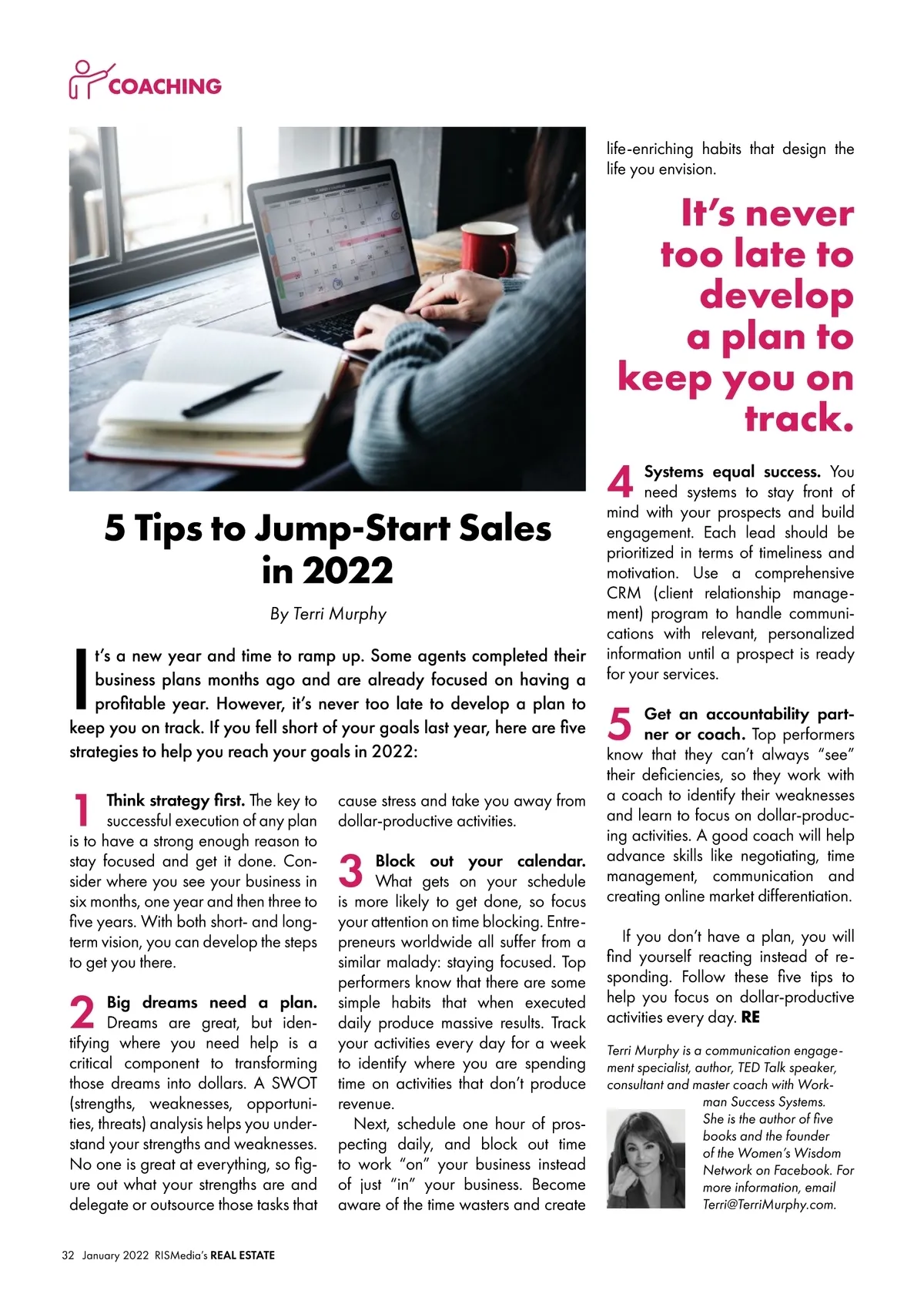 COACHING

5 Tips to Jump-Start Sales in 2022

By Terri Murphy

It's a new year and time to ramp up. Some agents completed their business plans months ago and are already focused on having a profitable year. However, it's never too late to develop a plan to keep you on track. If you fell short of your goals last year, here are five strategies to help you reach your goals in 2022:

1 Think strategy first. The key to successful execution of any plan is to have a strong enough reason to stay focused and get it done. Consider where you see your business in six months, one year and then three to five years. With both short- and long-term vision, you can develop the steps to get you there.

2 Big dreams need a plan. Dreams are great, but identifying where you need help is a critical component to transforming those dreams into dollars. A SWOT (strengths, weaknesses, opportunities, threats) analysis helps you understand your strengths and weaknesses. No one is great at everything, so figure out what your strengths are and delegate or outsource those tasks that cause stress and take you away from dollar-productive activities.

3 Block out your calendar. What gets on your schedule is more likely to get done, so focus your attention on time blocking. Entrepreneurs worldwide all suffer from a similar malady: staying focused. Top performers know that there are some simple habits that when executed daily produce massive results. Track your activities every day for a week to identify where you are spending time on activities that don't produce revenue.

Next, schedule one hour of prospecting daily, and block out time to work "on" your business instead of just "in" your business. Become aware of the time wasters and create life-enriching habits that design the life you envision.

It's never too late to develop a plan to keep you on track.

4 Systems equal success. You need systems to stay front of mind with your prospects and build engagement. Each lead should be prioritized in terms of timeliness and motivation. Use a comprehensive CRM (client relationship management) program to handle communications with relevant, personalized information until a prospect is ready for your services.

5 Get an accountability partner or coach. Top performers know that they can't always "see" their deficiencies, so they work with a coach to identify their weaknesses and learn to focus on dollar-producing activities. A good coach will help advance skills like negotiating, time management, communication and creating online market differentiation.

If you don't have a plan, you will find yourself reacting instead of responding. Follow these five tips to help you focus on dollar-productive activities every day. RE

Terri Murphy is a communication engagement specialist, author, TED Talk speaker, consultant and master coach with Workman Success Systems. She is the author of five books and the founder of the Women's Wisdom Network on Facebook. For more information, email Terri@TerriMurphy.com.

32 January 2022 RISMedia's REAL ESTATE